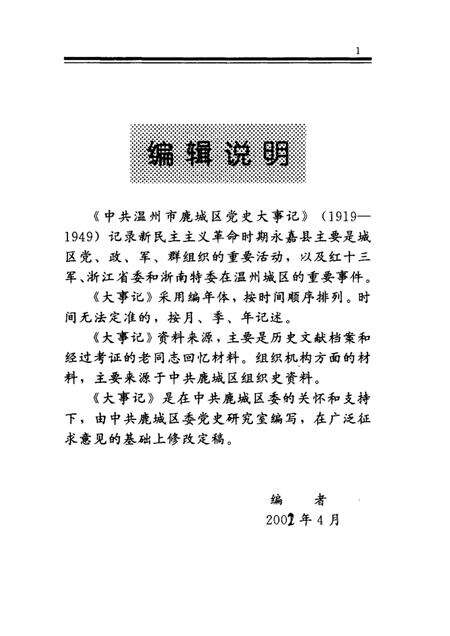 1

编辑说明

《中共温州市鹿城区党史大事记》（1919—1949）记录新民主主义革命时期永嘉县主要是城区党、政、军、群组织的重要活动，以及红十三军、浙江省委和浙南特委在温州城区的重要事件。

《大事记》采用编年体，按时间顺序排列。时间无法定准的，按月、季、年记述。

《大事记》资料来源，主要是历史文献档案和经过考证的老同志回忆材料。组织机构方面的材料，主要来源于中共鹿城区组织史资料。

《大事记》是在中共鹿城区委的关怀和支持下，由中共鹿城区委党史研究室编写，在广泛征求意见的基础上修改定稿。

编　者
2002年4月